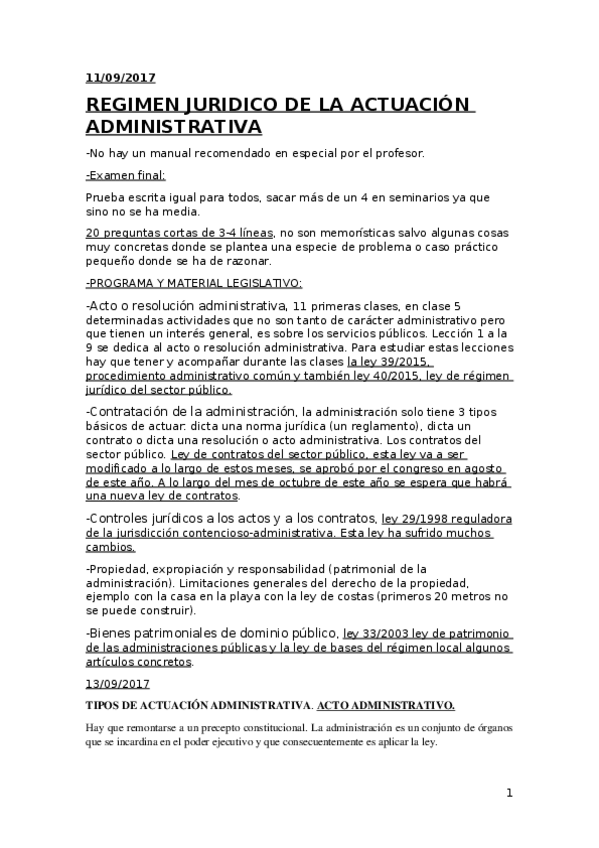 11/09/2017

REGIMEN JURIDICO DE LA ACTUACIÓN ADMINISTRATIVA

-No hay un manual recomendado en especial por el profesor.

-Examen final:

Prueba escrita igual para todos, sacar más de un 4 en seminarios ya que sino no se ha media.

20 preguntas cortas de 3-4 líneas, no son memorísticas salvo algunas cosas muy concretas donde se plantea una especie de problema o caso práctico pequeño donde se ha de razonar.

-PROGRAMA Y MATERIAL LEGISLATIVO:

-Acto o resolución administrativa, 11 primeras clases, en clase 5 determinadas actividades que no son tanto de carácter administrativo pero que tienen un interés general, es sobre los servicios públicos. Lección 1 a la 9 se dedica al acto o resolución administrativa. Para estudiar estas lecciones hay que tener y acompañar durante las clases la ley 39/2015, procedimiento administrativo común y también ley 40/2015, ley de régimen jurídico del sector público.

-Contratación de la administración, la administración solo tiene 3 tipos básicos de actuar: dicta una norma jurídica (un reglamento), dicta un contrato o dicta una resolución o acto administrativa. Los contratos del sector público. Ley de contratos del sector público, esta ley va a ser modificado a lo largo de estos meses, se aprobó por el congreso en agosto de este año. A lo largo del mes de octubre de este año se espera que habrá una nueva ley de contratos.

-Controles jurídicos a los actos y a los contratos, ley 29/1998 reguladora de la jurisdicción contencioso-administrativa. Esta ley ha sufrido muchos cambios.

-Propiedad, expropiación y responsabilidad (patrimonial de la administración). Limitaciones generales del derecho de la propiedad, ejemplo con la casa en la playa con la ley de costas (primeros 20 metros no se puede construir).

-Bienes patrimoniales de dominio público, ley 33/2003 ley de patrimonio de las administraciones públicas y la ley de bases del régimen local algunos artículos concretos.

13/09/2017

TIPOS DE ACTUACIÓN ADMINISTRATIVA. ACTO ADMINISTRATIVO.

Hay que remontarse a un precepto constitucional. La administración es un conjunto de órganos que se incardina en el poder ejecutivo y que consecuentemente es aplicar la ley.

1